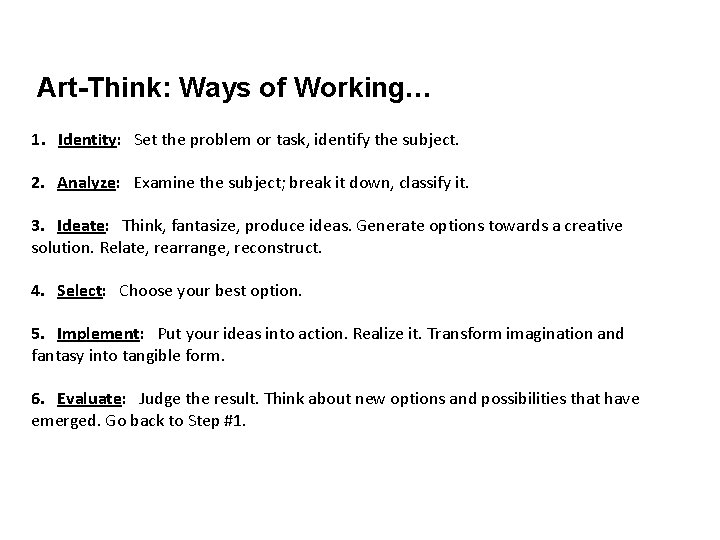 Art-Think: Ways of Working…

1. Identity: Set the problem or task, identify the subject.

2. Analyze: Examine the subject; break it down, classify it.

3. Ideate: Think, fantasize, produce ideas. Generate options towards a creative solution. Relate, rearrange, reconstruct.

4. Select: Choose your best option.

5. Implement: Put your ideas into action. Realize it. Transform imagination and fantasy into tangible form.

6. Evaluate: Judge the result. Think about new options and possibilities that have emerged. Go back to Step #1.